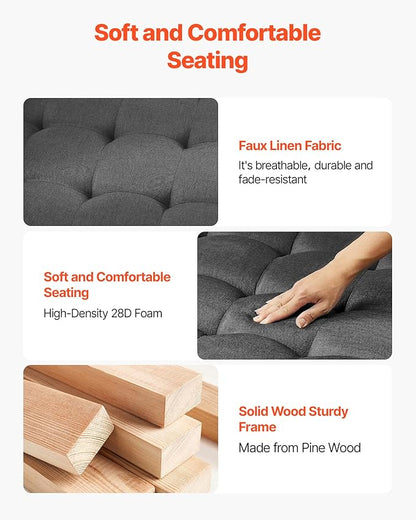 Soft and Comfortable Seating

Faux Linen Fabric

It's breathable, durable and fade-resistant

Soft and Comfortable Seating

High-Density 28D Foam

Solid Wood Sturdy Frame

Made from Pine Wood